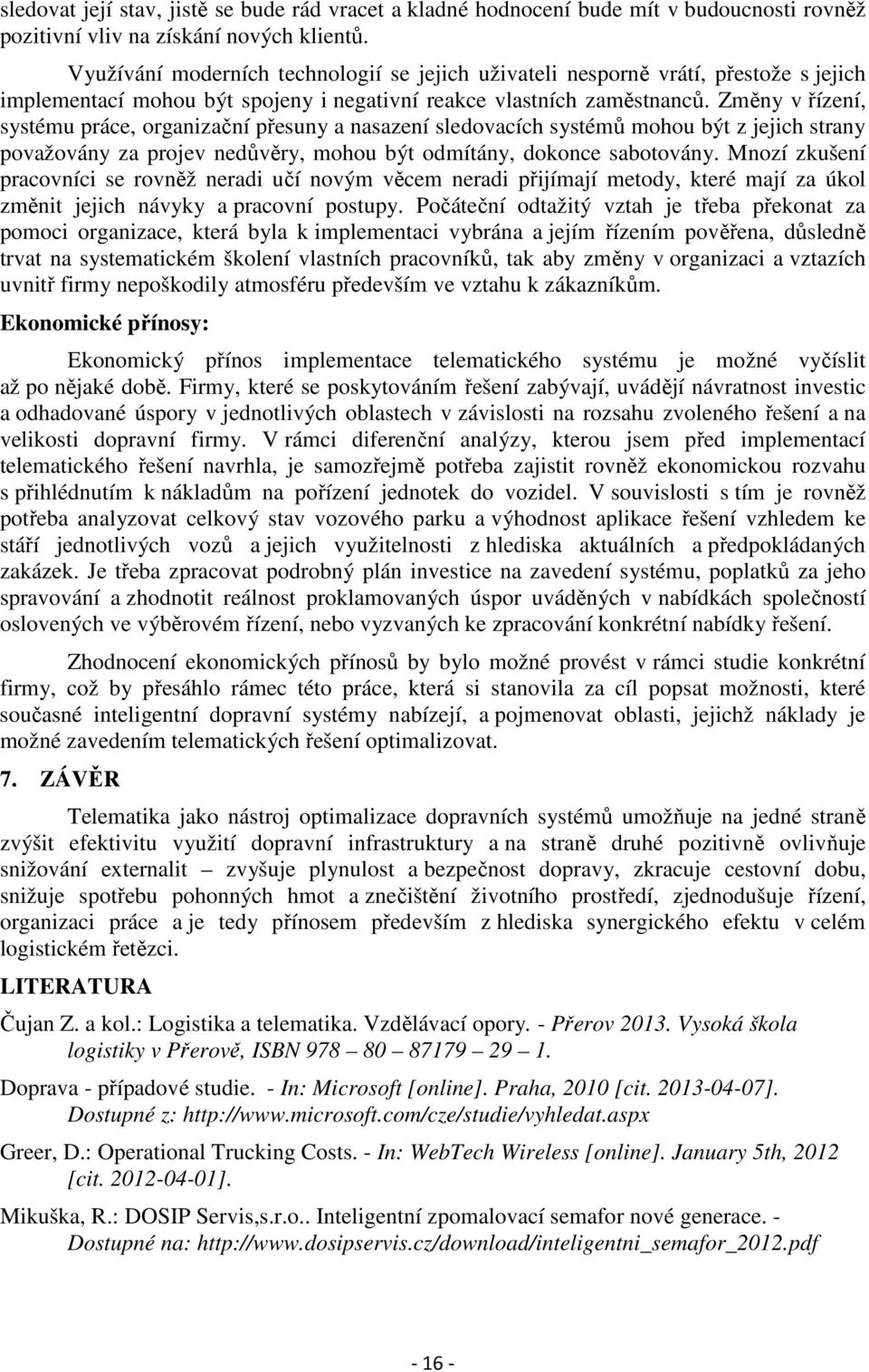 sledovat její stav, jistě se bude rád vracet a kladné hodnocení bude mít v budoucnosti rovněž pozitivní vliv na získání nových klientů.

Využívání moderních technologií se jejich uživateli nesporně vrátí, přestože s jejich implementací mohou být spojeny i negativní reakce vlastních zaměstnanců. Změny v řízení, systému práce, organizační přesuny a nasazení sledovacích systémů mohou být z jejich strany považovány za projev nedůvěry, mohou být odmítány, dokonce sabotovány. Mnozí zkušení pracovníci se rovněž neradi učí novým věcem neradi přijímají metody, které mají za úkol změnit jejich návyky a pracovní postupy. Počáteční odtažitý vztah je třeba překonat za pomoci organizace, která byla k implementaci vybrána a jejím řízením pověřena, důsledně trvat na systematickém školení vlastních pracovníků, tak aby změny v organizaci a vztazích uvnitř firmy nepoškodily atmosféru především ve vztahu k zákazníkům.

Ekonomické přínosy:

Ekonomický přínos implementace telematického systému je možné vyčíslit až po nějaké době. Firmy, které se poskytováním řešení zabývají, uvádějí návratnost investic a odhadované úspory v jednotlivých oblastech v závislosti na rozsahu zvoleného řešení a na velikosti dopravní firmy. V rámci diferenční analýzy, kterou jsem před implementací telematického řešení navrhla, je samozřejmě potřeba zajistit rovněž ekonomickou rozvahu s přihlédnutím k nákladům na pořízení jednotek do vozidel. V souvislosti s tím je rovněž potřeba analyzovat celkový stav vozového parku a výhodnost aplikace řešení vzhledem ke stáří jednotlivých vozů a jejich využitelnosti z hlediska aktuálních a předpokládaných zakázek. Je třeba zpracovat podrobný plán investice na zavedení systému, poplatků za jeho spravování a zhodnotit reálnost proklamovaných úspor uváděných v nabídkách společností oslovených ve výběrovém řízení, nebo vyzvaných ke zpracování konkrétní nabídky řešení.

Zhodnocení ekonomických přínosů by bylo možné provést v rámci studie konkrétní firmy, což by přesáhlo rámec této práce, která si stanovila za cíl popsat možnosti, které současné inteligentní dopravní systémy nabízejí, a pojmenovat oblasti, jejichž náklady je možné zavedením telematických řešení optimalizovat.

7. ZÁVĚR

Telematika jako nástroj optimalizace dopravních systémů umožňuje na jedné straně zvýšit efektivitu využití dopravní infrastruktury a na straně druhé pozitivně ovlivňuje snižování externalit – zvyšuje plynulost a bezpečnost dopravy, zkracuje cestovní dobu, snižuje spotřebu pohonných hmot a znečištění životního prostředí, zjednodušuje řízení, organizaci práce a je tedy přínosem především z hlediska synergického efektu v celém logistickém řetězci.

LITERATURA

Čujan Z. a kol.: Logistika a telematika. Vzdělávací opory. - Přerov 2013. Vysoká škola logistiky v Přerově, ISBN 978 – 80 – 87179 – 29 – 1.

Doprava - případové studie. - In: Microsoft [online]. Praha, 2010 [cit. 2013-04-07]. Dostupné z: http://www.microsoft.com/cze/studie/vyhledat.aspx

Greer, D.: Operational Trucking Costs. - In: WebTech Wireless [online]. January 5th, 2012 [cit. 2012-04-01].

Mikuška, R.: DOSIP Servis,s.r.o.. Inteligentní zpomalovací semafor nové generace. - Dostupné na: http://www.dosipservis.cz/download/inteligentni_semafor_2012.pdf

- 16 -